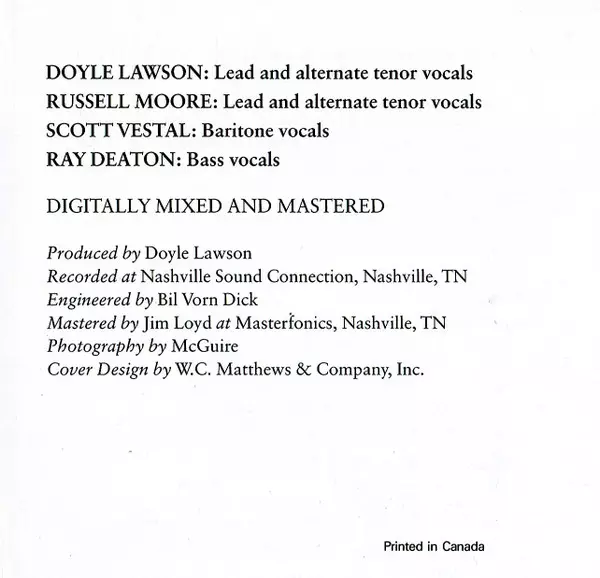 DOYLE LAWSON: Lead and alternate tenor vocals
RUSSELL MOORE: Lead and alternate tenor vocals
SCOTT VESTAL: Baritone vocals
RAY DEATON: Bass vocals

DIGITALLY MIXED AND MASTERED

Produced by Doyle Lawson
Recorded at Nashville Sound Connection, Nashville, TN
Engineered by Bil Vorn Dick
Mastered by Jim Loyd at Masterfonics, Nashville, TN
Photography by McGuire
Cover Design by W.C. Matthews & Company, Inc.

Printed in Canada